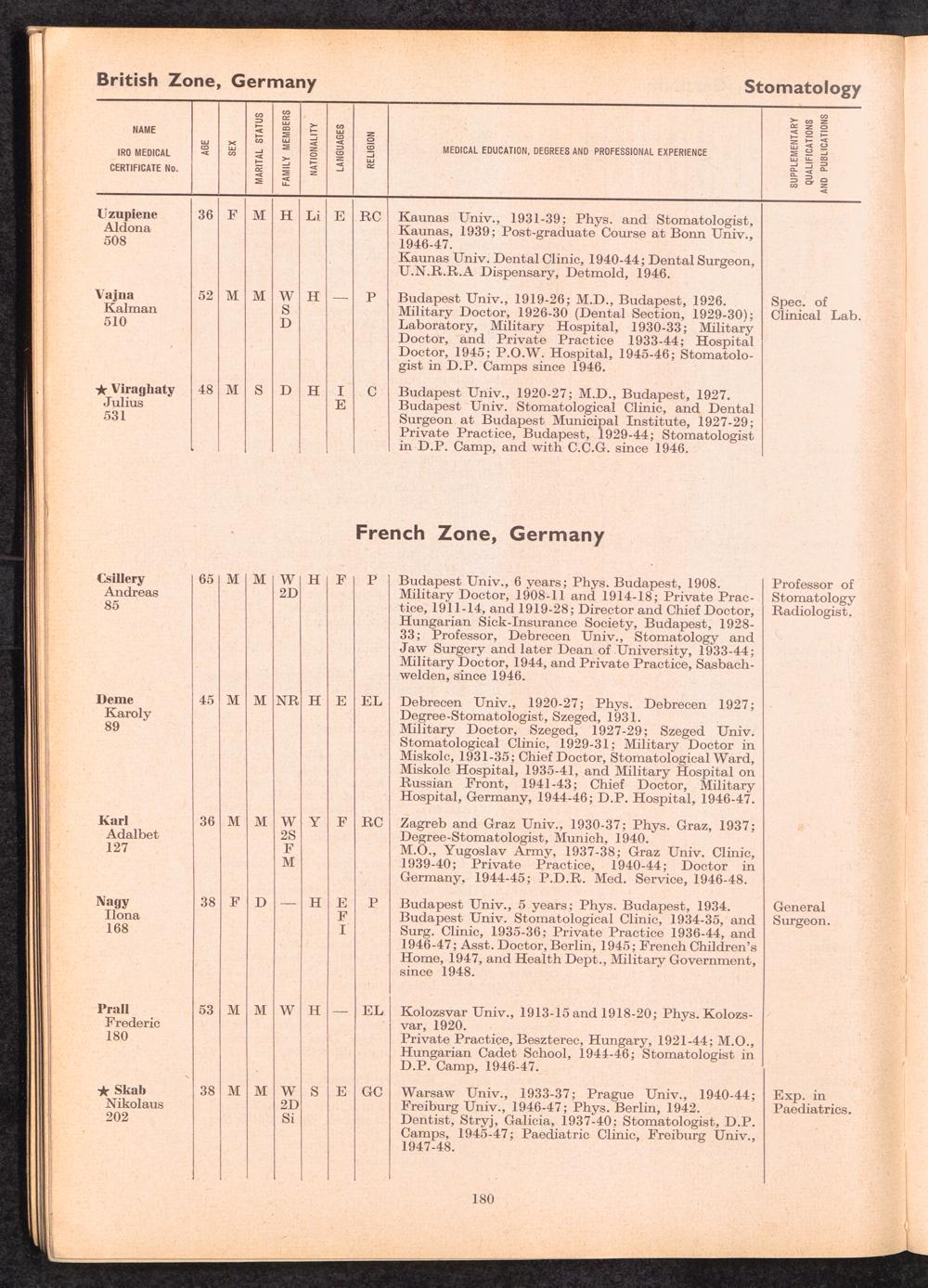 British Zone, Germany

Stomatology

| NAME IRO MEDICAL CERTIFICATE No. | AGE | SEX | MARITAL STATUS | FAMILY MEMBERS | NATIONALITY | LANGUAGES | RELIGION | MEDICAL EDUCATION, DEGREES AND PROFESSIONAL EXPERIENCE | SUPPLEMENTARY QUALIFICATIONS AND PUBLICATIONS |
|---|---|---|---|---|---|---|---|---|---|
| Uzupiene Aldona 508 | 36 | F | M | H | Li | E | RC | Kaunas Univ., 1931-39; Phys. and Stomatologist, Kaunas, 1939; Post-graduate Course at Bonn Univ., 1946-47. Kaunas Univ. Dental Clinic, 1940-44; Dental Surgeon, U.N.R.R.A Dispensary, Detmold, 1946. | |
| Vajna Kalman 510 | 52 | M | M | W S D | H | — | P | Budapest Univ., 1919-26; M.D., Budapest, 1926. Military Doctor, 1926-30 (Dental Section, 1929-30); Laboratory, Military Hospital, 1930-33; Military Doctor, and Private Practice 1933-44; Hospital Doctor, 1945; P.O.W. Hospital, 1945-46; Stomatologist in D.P. Camps since 1946. | Spec. of Clinical Lab. |
| ★ Viraghaty Julius 531 | 48 | M | S | D | H | I E | C | Budapest Univ., 1920-27; M.D., Budapest, 1927. Budapest Univ. Stomatological Clinic, and Dental Surgeon at Budapest Municipal Institute, 1927-29; Private Practice, Budapest, 1929-44; Stomatologist in D.P. Camp, and with C.C.G. since 1946. | |

French Zone, Germany

| | | | | | | | | | |
|---|---|---|---|---|---|---|---|---|---|
| Csillery Andreas 85 | 65 | M | M | W 2D | H | F | P | Budapest Univ., 6 years; Phys. Budapest, 1908. Military Doctor, 1908-11 and 1914-18; Private Practice, 1911-14, and 1919-28; Director and Chief Doctor, Hungarian Sick-Insurance Society, Budapest, 1928-33; Professor, Debrecen Univ., Stomatology and Jaw Surgery and later Dean of University, 1933-44; Military Doctor, 1944, and Private Practice, Sasbachwelden, since 1946. | Professor of Stomatology Radiologist. |
| Deme Karoly 89 | 45 | M | M | NR | H | E | EL | Debrecen Univ., 1920-27; Phys. Debrecen 1927; Degree-Stomatologist, Szeged, 1931. Military Doctor, Szeged, 1927-29; Szeged Univ. Stomatological Clinic, 1929-31; Military Doctor in Miskolc, 1931-35; Chief Doctor, Stomatological Ward, Miskolc Hospital, 1935-41, and Military Hospital on Russian Front, 1941-43; Chief Doctor, Military Hospital, Germany, 1944-46; D.P. Hospital, 1946-47. | |
| Karl Adalbet 127 | 36 | M | M | W 2S F M | Y | F | RC | Zagreb and Graz Univ., 1930-37; Phys. Graz, 1937; Degree-Stomatologist, Munich, 1940. M.O., Yugoslav Army, 1937-38; Graz Univ. Clinic, 1939-40; Private Practice, 1940-44; Doctor in Germany, 1944-45; P.D.R. Med. Service, 1946-48. | |
| Nagy Ilona 168 | 38 | F | D | — | H | E F I | P | Budapest Univ., 5 years; Phys. Budapest, 1934. Budapest Univ. Stomatological Clinic, 1934-35, and Surg. Clinic, 1935-36; Private Practice 1936-44, and 1946-47; Asst. Doctor, Berlin, 1945; French Children's Home, 1947, and Health Dept., Military Government, since 1948. | General Surgeon. |
| Prall Frederic 180 | 53 | M | M | W | H | — | EL | Kolozsvar Univ., 1913-15 and 1918-20; Phys. Kolozsvar, 1920. Private Practice, Beszterec, Hungary, 1921-44; M.O., Hungarian Cadet School, 1944-46; Stomatologist in D.P. Camp, 1946-47. | |
| ★ Skab Nikolaus 202 | 38 | M | M | W 2D Si | S | E | GC | Warsaw Univ., 1933-37; Prague Univ., 1940-44; Freiburg Univ., 1946-47; Phys. Berlin, 1942. Dentist, Stryj, Galicia, 1937-40; Stomatologist, D.P. Camps, 1945-47; Paediatric Clinic, Freiburg Univ., 1947-48. | Exp. in Paediatrics. |

180